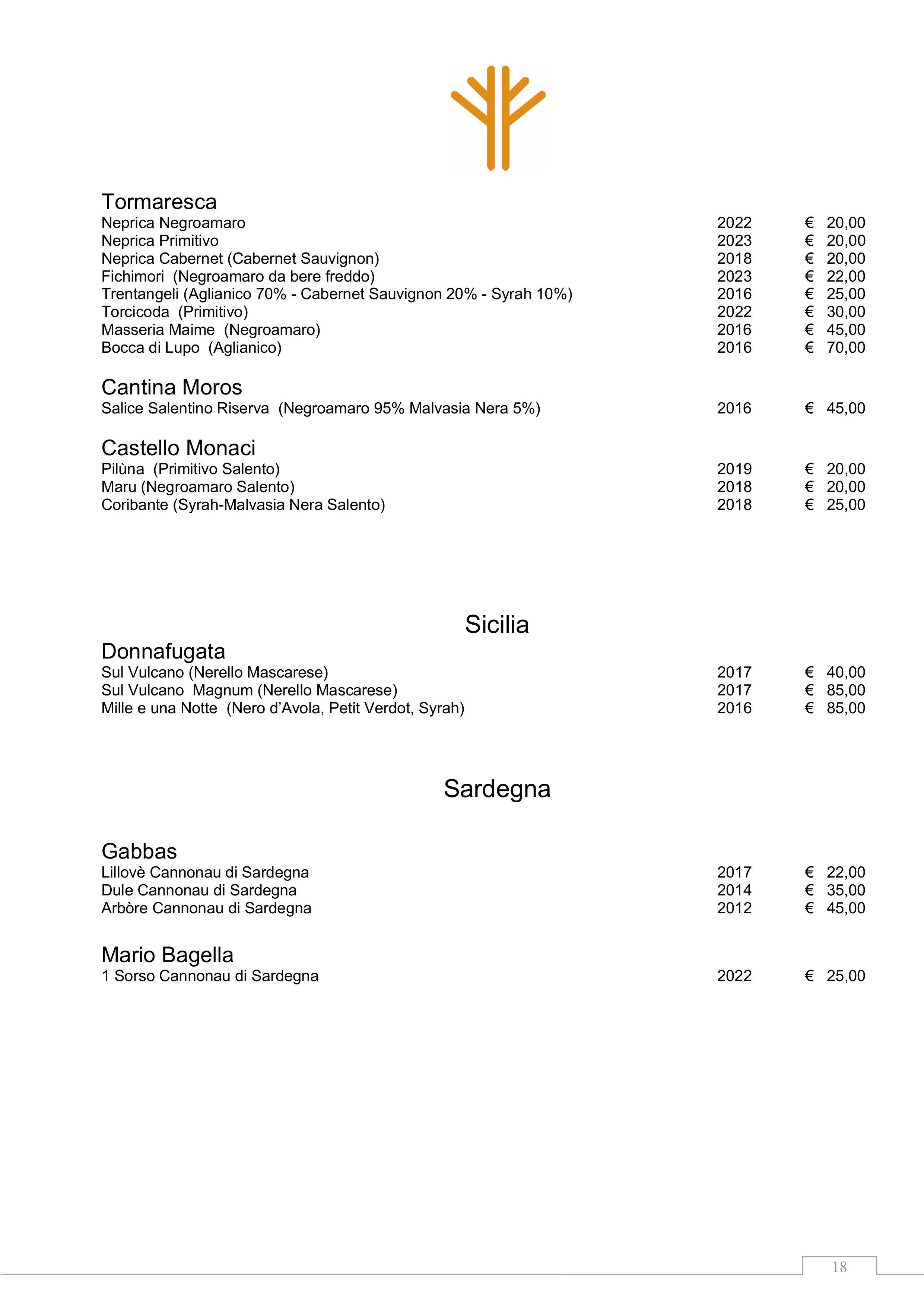 Tormaresca

Neprica Negroamaro 2022 € 20,00
Neprica Primitivo 2023 € 20,00
Neprica Cabernet (Cabernet Sauvignon) 2018 € 20,00
Fichimori (Negroamaro da bere freddo) 2023 € 22,00
Trentangeli (Aglianico 70% - Cabernet Sauvignon 20% - Syrah 10%) 2016 € 25,00
Torcicoda (Primitivo) 2022 € 30,00
Masseria Maime (Negroamaro) 2016 € 45,00
Bocca di Lupo (Aglianico) 2016 € 70,00

Cantina Moros

Salice Salentino Riserva (Negroamaro 95% Malvasia Nera 5%) 2016 € 45,00

Castello Monaci

Pilùna (Primitivo Salento) 2019 € 20,00
Maru (Negroamaro Salento) 2018 € 20,00
Coribante (Syrah-Malvasia Nera Salento) 2018 € 25,00

Sicilia

Donnafugata

Sul Vulcano (Nerello Mascarese) 2017 € 40,00
Sul Vulcano Magnum (Nerello Mascarese) 2017 € 85,00
Mille e una Notte (Nero d'Avola, Petit Verdot, Syrah) 2016 € 85,00

Sardegna

Gabbas

Lillovè Cannonau di Sardegna 2017 € 22,00
Dule Cannonau di Sardegna 2014 € 35,00
Arbòre Cannonau di Sardegna 2012 € 45,00

Mario Bagella

1 Sorso Cannonau di Sardegna 2022 € 25,00

18